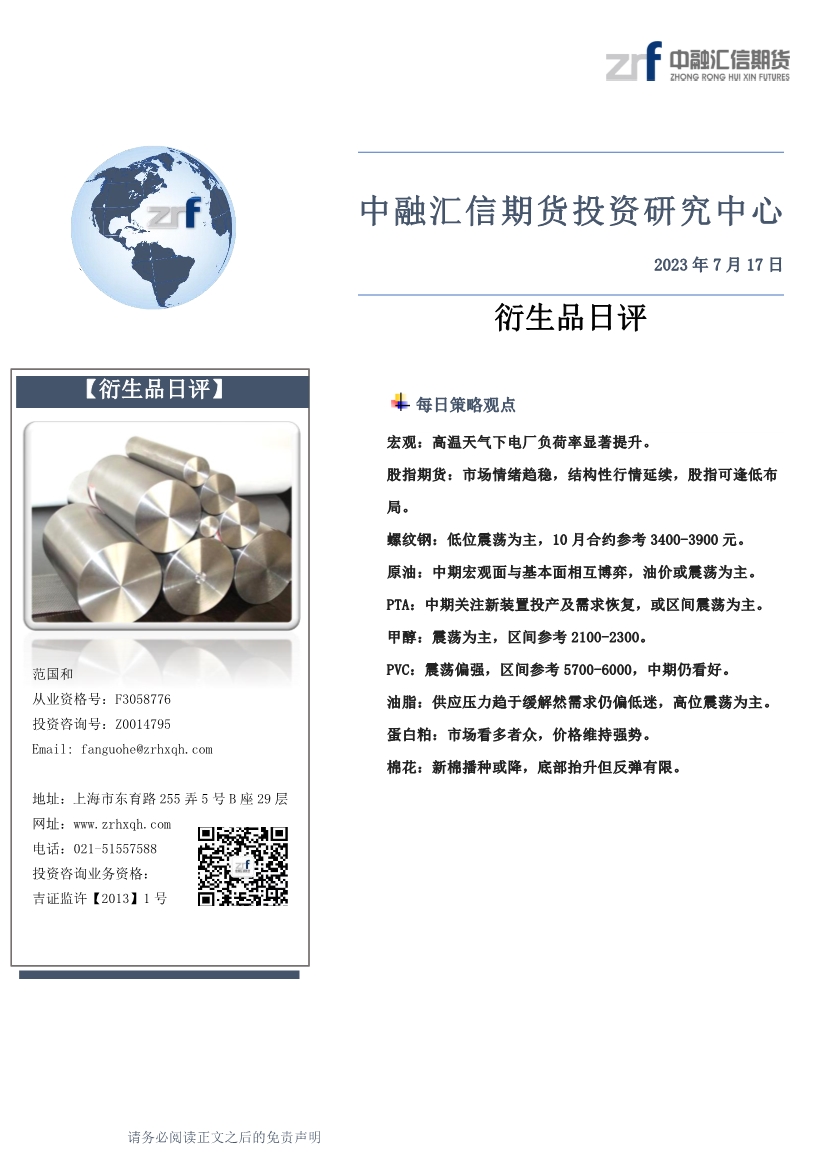 zrf 中融汇信期货
ZHONG RONG HUI XIN FUTURES

zrf

中融汇信期货投资研究中心

2023 年 7 月 17 日

衍生品日评

【衍生品日评】

范国和
从业资格号：F3058776
投资咨询号：Z0014795
Email: fanguohe@zrhxqh.com

地址：上海市东育路 255 弄 5 号 B 座 29 层
网址：www.zrhxqh.com
电话：021-51557588
投资咨询业务资格：
吉证监许【2013】1 号

每日策略观点

宏观：高温天气下电厂负荷率显著提升。

股指期货：市场情绪趋稳，结构性行情延续，股指可逢低布局。

螺纹钢：低位震荡为主，10 月合约参考 3400-3900 元。

原油：中期宏观面与基本面相互博弈，油价或震荡为主。

PTA：中期关注新装置投产及需求恢复，或区间震荡为主。

甲醇：震荡为主，区间参考 2100-2300。

PVC：震荡偏强，区间参考 5700-6000，中期仍看好。

油脂：供应压力趋于缓解然需求仍偏低迷，高位震荡为主。

蛋白粕：市场看多者众，价格维持强势。

棉花：新棉播种或降，底部抬升但反弹有限。

请务必阅读正文之后的免责声明